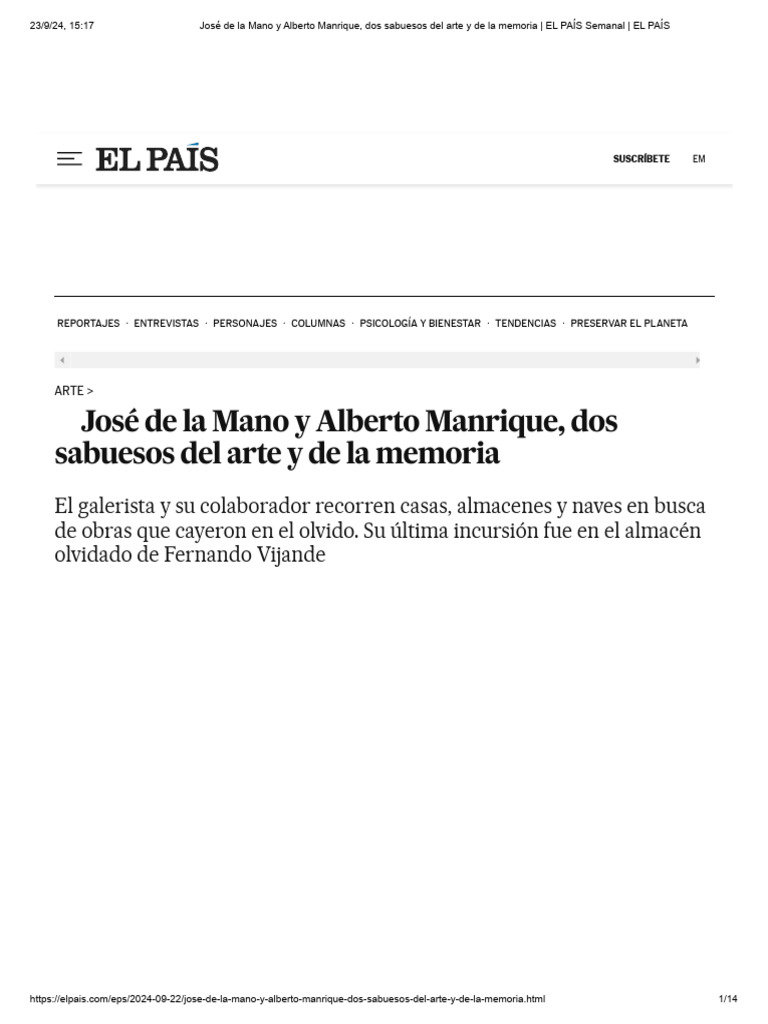 23/9/24, 15:17 José de la Mano y Alberto Manrique, dos sabuesos del arte y de la memoria | EL PAÍS Semanal | EL PAÍS

EL PAÍS

SUSCRÍBETE EM

REPORTAJES · ENTREVISTAS · PERSONAJES · COLUMNAS · PSICOLOGÍA Y BIENESTAR · TENDENCIAS · PRESERVAR EL PLANETA

ARTE >

José de la Mano y Alberto Manrique, dos sabuesos del arte y de la memoria

El galerista y su colaborador recorren casas, almacenes y naves en busca de obras que cayeron en el olvido. Su última incursión fue en el almacén olvidado de Fernando Vijande

https://elpais.com/eps/2024-09-22/jose-de-la-mano-y-alberto-manrique-dos-sabuesos-del-arte-y-de-la-memoria.html 1/14